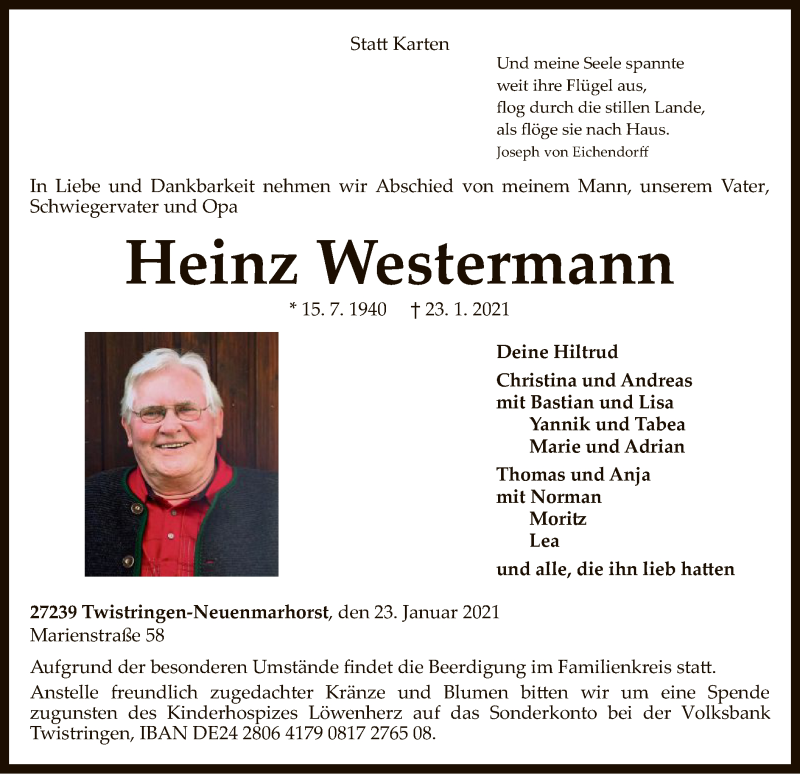 Statt Karten

Und meine Seele spannte
weit ihre Flügel aus,
flog durch die stillen Lande,
als flöge sie nach Haus.
Joseph von Eichendorff

In Liebe und Dankbarkeit nehmen wir Abschied von meinem Mann, unserem Vater, Schwiegervater und Opa

Heinz Westermann

* 15. 7. 1940 † 23. 1. 2021

Deine Hiltrud

Christina und Andreas
mit Bastian und Lisa
Yannik und Tabea
Marie und Adrian

Thomas und Anja
mit Norman
Moritz
Lea

und alle, die ihn lieb hatten

27239 Twistringen-Neuenmarhorst, den 23. Januar 2021
Marienstraße 58

Aufgrund der besonderen Umstände findet die Beerdigung im Familienkreis statt.
Anstelle freundlich zugedachter Kränze und Blumen bitten wir um eine Spende zugunsten des Kinderhospizes Löwenherz auf das Sonderkonto bei der Volksbank Twistringen, IBAN DE24 2806 4179 0817 2765 08.